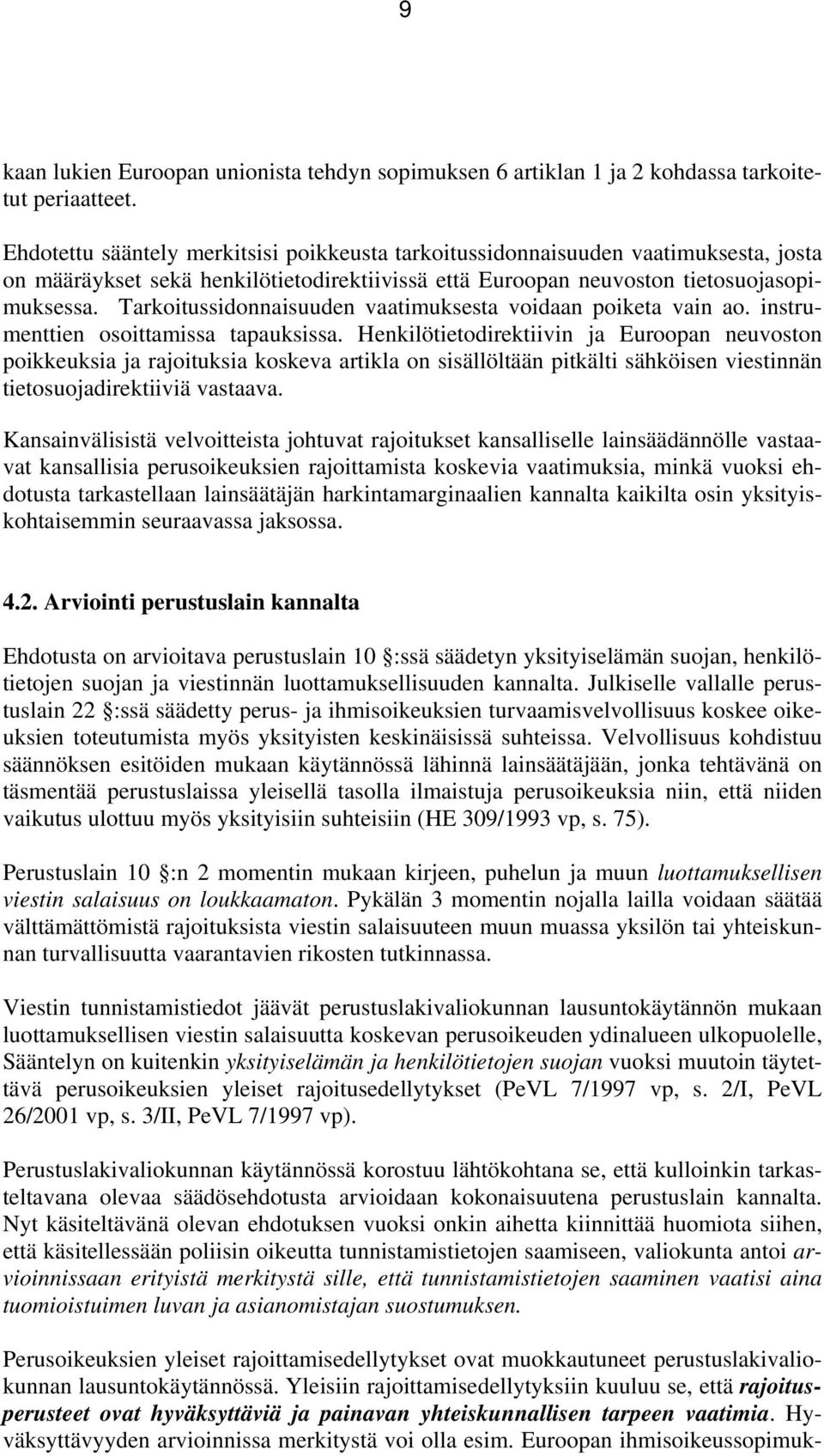 9

kaan lukien Euroopan unionista tehdyn sopimuksen 6 artiklan 1 ja 2 kohdassa tarkoitetut periaatteet.

Ehdotettu sääntely merkitsisi poikkeusta tarkoitussidonnaisuuden vaatimuksesta, josta on määräykset sekä henkilötietodirektiivissä että Euroopan neuvoston tietosuojasopimuksessa. Tarkoitussidonnaisuuden vaatimuksesta voidaan poiketa vain ao. instrumenttien osoittamissa tapauksissa. Henkilötietodirektiivin ja Euroopan neuvoston poikkeuksia ja rajoituksia koskeva artikla on sisällöltään pitkälti sähköisen viestinnän tietosuojadirektiiviä vastaava.

Kansainvälisistä velvoitteista johtuvat rajoitukset kansalliselle lainsäädännölle vastaavat kansallisia perusoikeuksien rajoittamista koskevia vaatimuksia, minkä vuoksi ehdotusta tarkastellaan lainsäätäjän harkintamarginaalien kannalta kaikilta osin yksityiskohtaisemmin seuraavassa jaksossa.

4.2. Arviointi perustuslain kannalta

Ehdotusta on arvioitava perustuslain 10 :ssä säädetyn yksityiselämän suojan, henkilötietojen suojan ja viestinnän luottamuksellisuuden kannalta. Julkiselle vallalle perustuslain 22 :ssä säädetty perus- ja ihmisoikeuksien turvaamisvelvollisuus koskee oikeuksien toteutumista myös yksityisten keskinäisissä suhteissa. Velvollisuus kohdistuu säännöksen esitöiden mukaan käytännössä lähinnä lainsäätäjään, jonka tehtävänä on täsmentää perustuslaissa yleisellä tasolla ilmaistuja perusoikeuksia niin, että niiden vaikutus ulottuu myös yksityisiin suhteisiin (HE 309/1993 vp, s. 75).

Perustuslain 10 :n 2 momentin mukaan kirjeen, puhelun ja muun luottamuksellisen viestin salaisuus on loukkaamaton. Pykälän 3 momentin nojalla lailla voidaan säätää välttämättömistä rajoituksista viestin salaisuuteen muun muassa yksilön tai yhteiskunnan turvallisuutta vaarantavien rikosten tutkinnassa.

Viestin tunnistamistiedot jäävät perustuslakivaliokunnan lausuntokäytännön mukaan luottamuksellisen viestin salaisuutta koskevan perusoikeuden ydinalueen ulkopuolelle, Sääntelyn on kuitenkin yksityiselämän ja henkilötietojen suojan vuoksi muutoin täytettävä perusoikeuksien yleiset rajoitusedellytykset (PeVL 7/1997 vp, s. 2/I, PeVL 26/2001 vp, s. 3/II, PeVL 7/1997 vp).

Perustuslakivaliokunnan käytännössä korostuu lähtökohtana se, että kulloinkin tarkasteltavana olevaa säädösehdotusta arvioidaan kokonaisuutena perustuslain kannalta. Nyt käsiteltävänä olevan ehdotuksen vuoksi onkin aihetta kiinnittää huomiota siihen, että käsitellessään poliisin oikeutta tunnistamistietojen saamiseen, valiokunta antoi arvioinnissaan erityistä merkitystä sille, että tunnistamistietojen saaminen vaatisi aina tuomioistuimen luvan ja asianomistajan suostumuksen.

Perusoikeuksien yleiset rajoittamisedellytykset ovat muokkautuneet perustuslakivaliokunnan lausuntokäytännössä. Yleisiin rajoittamisedellytyksiin kuuluu se, että rajoitusperusteet ovat hyväksyttäviä ja painavan yhteiskunnallisen tarpeen vaatimia. Hyväksyttävyyden arvioinnissa merkitystä voi olla esim. Euroopan ihmisoikeussopimuk-